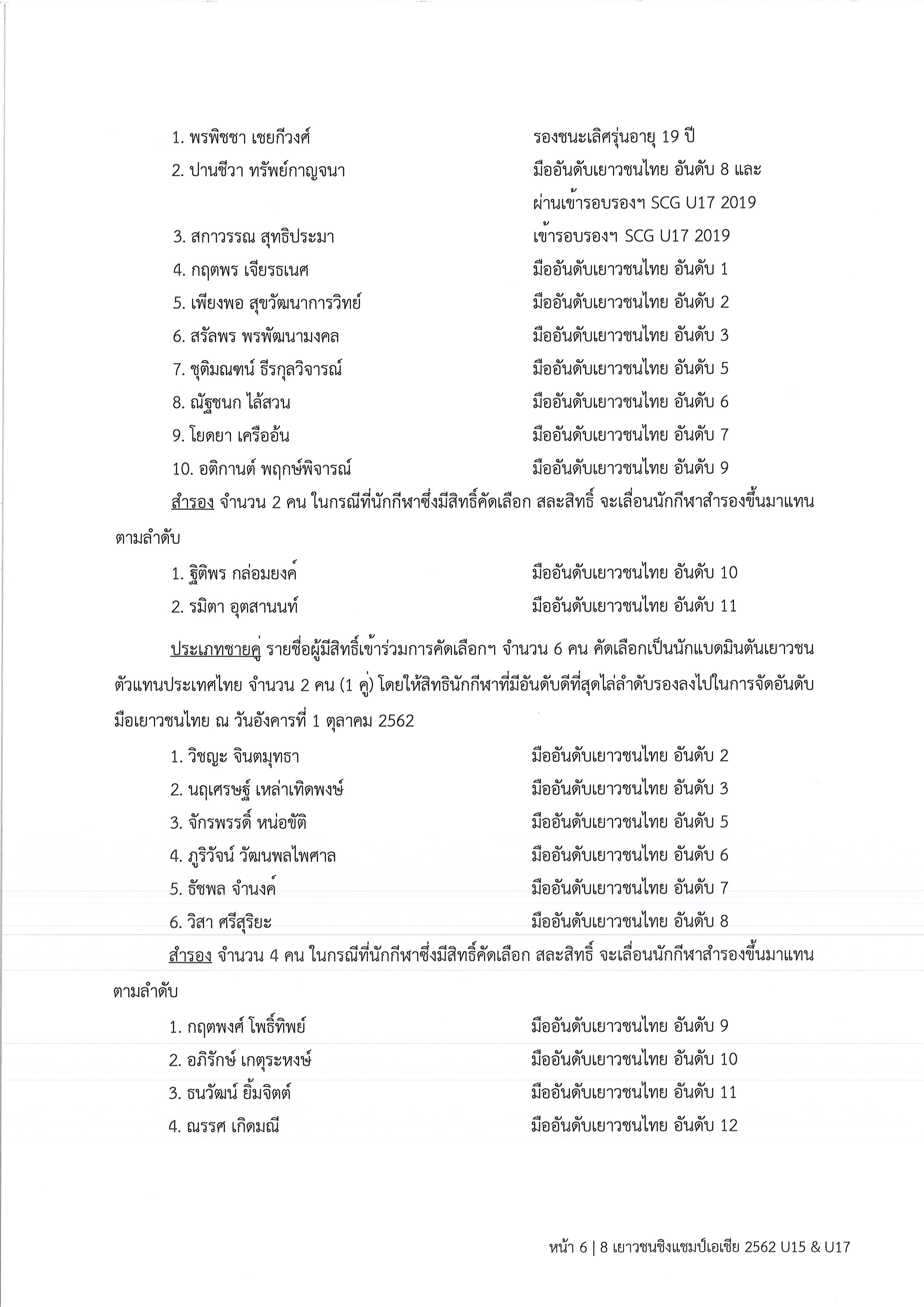 1. พรพิชชา เชยกีวงศ์ รองชนะเลิศรุ่นอายุ 19 ปี
2. ปานชีวา ทรัพย์กาญจนา มืออันดับเยาวชนไทย อันดับ 8 และ ผ่านเข้ารอบรองฯ SCG U17 2019
3. สกาวรรณ สุทธิประมา เข้ารอบรองฯ SCG U17 2019
4. กฤตพร เจียรธเนศ มืออันดับเยาวชนไทย อันดับ 1
5. เพียงพอ สุขวัฒนาการวิทย์ มืออันดับเยาวชนไทย อันดับ 2
6. สรัลพร พรพัฒนามงคล มืออันดับเยาวชนไทย อันดับ 3
7. ชุติมณฑน์ ธีรกุลวิจารณ์ มืออันดับเยาวชนไทย อันดับ 5
8. ณัฐชนก ไล้สวน มืออันดับเยาวชนไทย อันดับ 6
9. โยดยา เครืออ้น มืออันดับเยาวชนไทย อันดับ 7
10. อติกานต์ พฤกษ์พิจารณ์ มืออันดับเยาวชนไทย อันดับ 9

สำรอง จำนวน 2 คน ในกรณีที่นักกีฬาซึ่งมีสิทธิ์คัดเลือก สละสิทธิ์ จะเลื่อนนักกีฬาสำรองขึ้นมาแทนตามลำดับ

1. ฐิติพร กล่อมยงค์ มืออันดับเยาวชนไทย อันดับ 10
2. รมิตา อุตสานนท์ มืออันดับเยาวชนไทย อันดับ 11

ประเภทชายคู่ รายชื่อผู้มีสิทธิ์เข้าร่วมการคัดเลือกฯ จำนวน 6 คน คัดเลือกเป็นนักแบดมินตันเยาวชนตัวแทนประเทศไทย จำนวน 2 คน (1 คู่) โดยให้สิทธินักกีฬาที่มีอันดับดีที่สุดไล่ลำดับรองลงไปในการจัดอันดับมือเยาวชนไทย ณ วันอังคารที่ 1 ตุลาคม 2562

1. วิชญะ จินตมุทธา มืออันดับเยาวชนไทย อันดับ 2
2. นฤเศรษฐ์ เหล่าเทิดพงษ์ มืออันดับเยาวชนไทย อันดับ 3
3. จักรพรรดิ์ หน่อขัติ มืออันดับเยาวชนไทย อันดับ 5
4. ภูริวัจน์ วัฒนพลไพศาล มืออันดับเยาวชนไทย อันดับ 6
5. ธัชพล จำนงค์ มืออันดับเยาวชนไทย อันดับ 7
6. วิสา ศรีสุริยะ มืออันดับเยาวชนไทย อันดับ 8

สำรอง จำนวน 4 คน ในกรณีที่นักกีฬาซึ่งมีสิทธิ์คัดเลือก สละสิทธิ์ จะเลื่อนนักกีฬาสำรองขึ้นมาแทนตามลำดับ

1. กฤตพงศ์ โพธิ์ทิพย์ มืออันดับเยาวชนไทย อันดับ 9
2. อภิรักษ์ เกตุระหงษ์ มืออันดับเยาวชนไทย อันดับ 10
3. ธนวัฒน์ ยิ้มจิตต์ มืออันดับเยาวชนไทย อันดับ 11
4. ณรรศ เกิดมณี มืออันดับเยาวชนไทย อันดับ 12

หน้า 6 | 8 เยาวชนชิงแชมป์เอเชีย 2562 U15 & U17